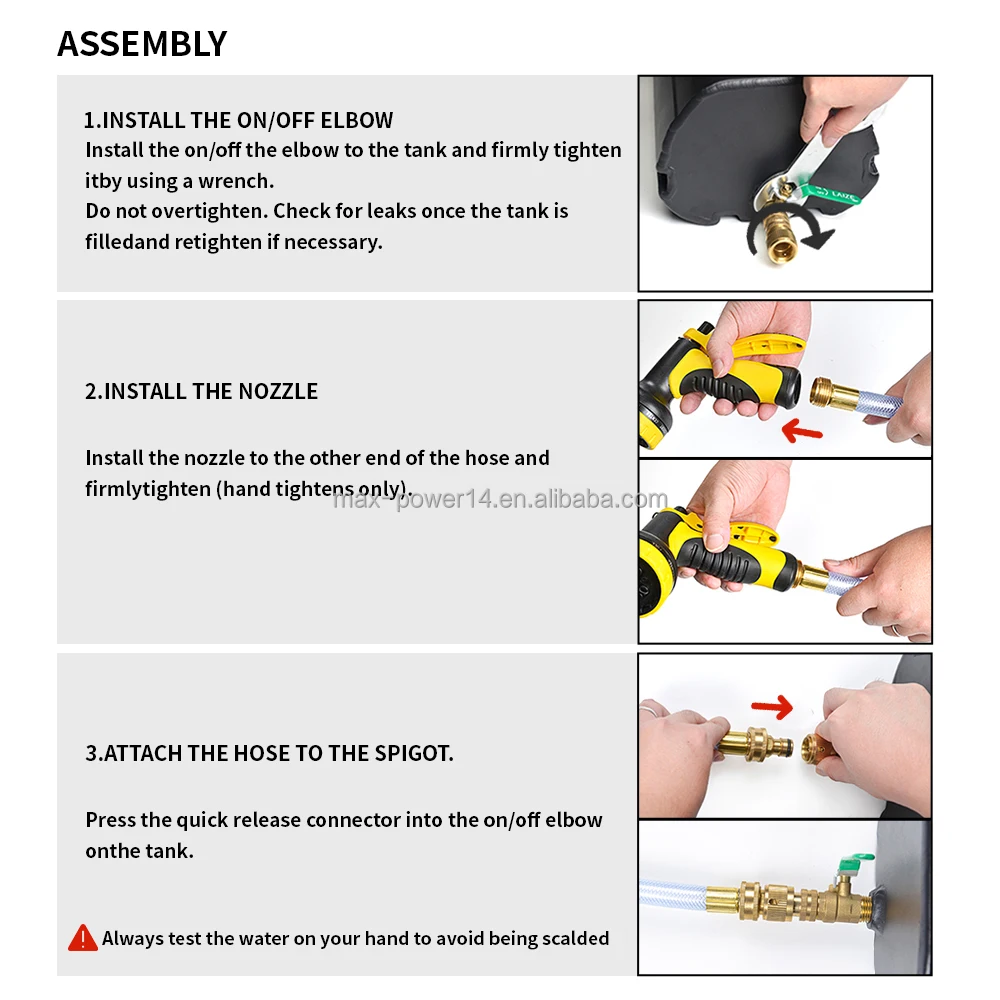 ASSEMBLY

1.INSTALL THE ON/OFF ELBOW
Install the on/off the elbow to the tank and firmly tighten itby using a wrench.
Do not overtighten. Check for leaks once the tank is filledand retighten if necessary.

2.INSTALL THE NOZZLE

Install the nozzle to the other end of the hose and firmlytighten (hand tightens only).

max-power14.en.alibaba.com

3.ATTACH THE HOSE TO THE SPIGOT.

Press the quick release connector into the on/off elbow onthe tank.

Always test the water on your hand to avoid being scalded